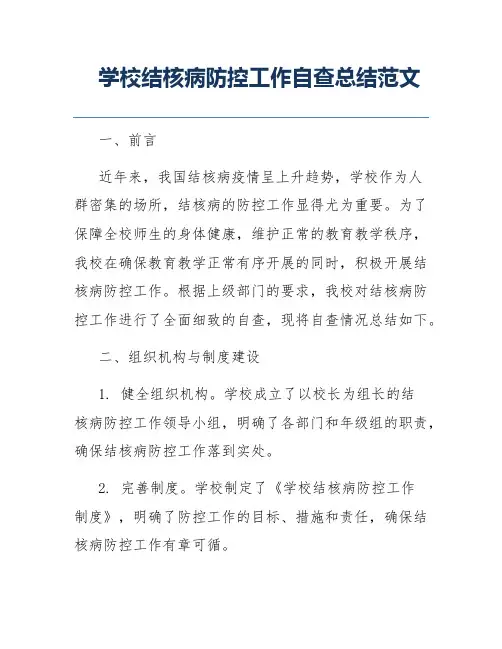 学校结核病防控工作自查总结范文

一、前言

近年来，我国结核病疫情呈上升趋势，学校作为人群密集的场所，结核病的防控工作显得尤为重要。为了保障全校师生的身体健康，维护正常的教育教学秩序，我校在确保教育教学正常有序开展的同时，积极开展结核病防控工作。根据上级部门的要求，我校对结核病防控工作进行了全面细致的自查，现将自查情况总结如下。

二、组织机构与制度建设

1. 健全组织机构。学校成立了以校长为组长的结核病防控工作领导小组，明确了各部门和年级组的职责，确保结核病防控工作落到实处。

2. 完善制度。学校制定了《学校结核病防控工作制度》，明确了防控工作的目标、措施和责任，确保结核病防控工作有章可循。